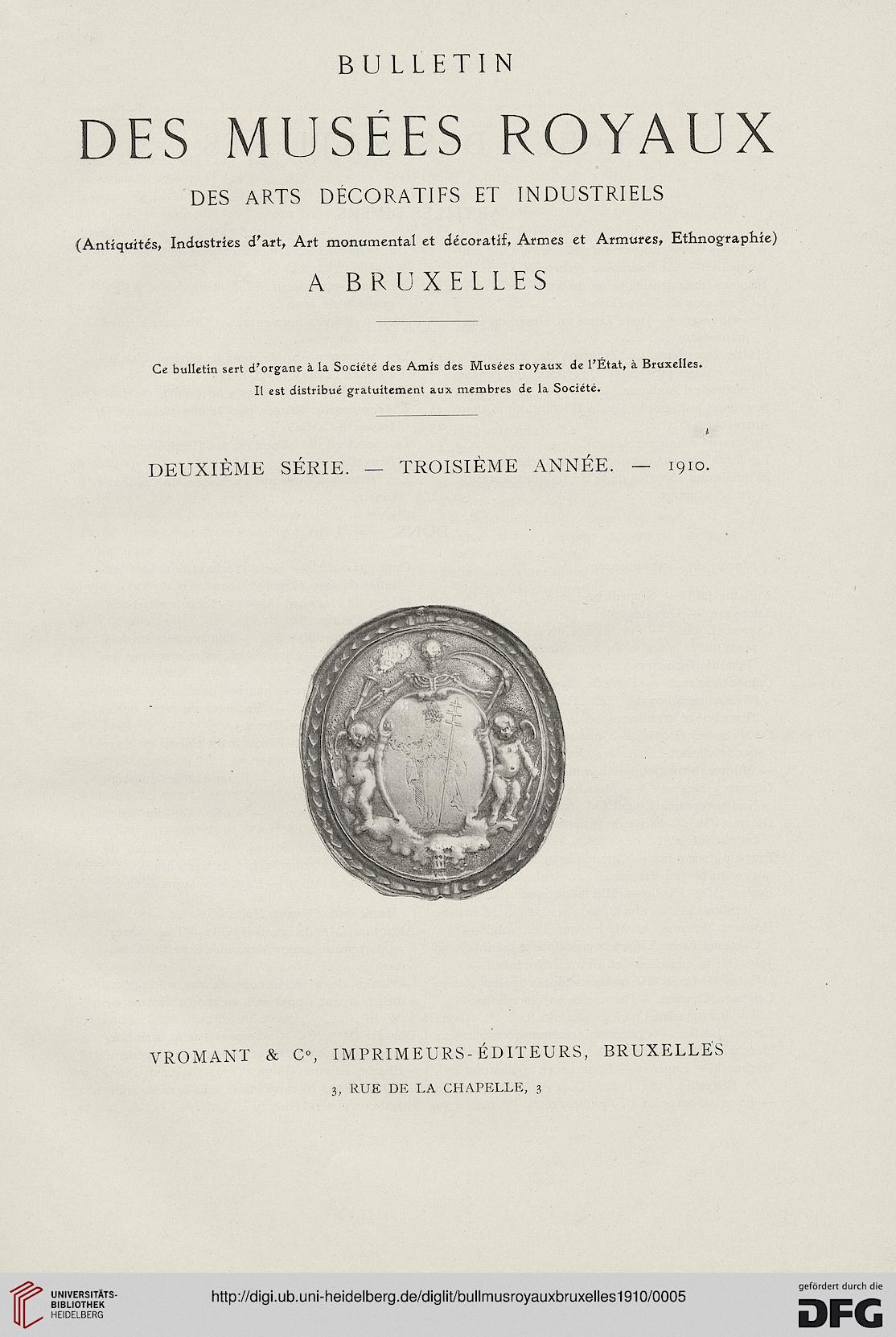 BULLETIN

DES MUSÉES ROYAUX

DES ARTS DÉCORATIFS ET INDUSTRIELS

(Antiquités, Industries d'art, Art monumental et décoratif, Armes et Armures, Ethnographie)

A BRUXELLES

Ce bulletin sert d'organe à la Société des Amis des Musées royaux de l'État, à Bruxelles.
Il est distribué gratuitement aux membres de la Société.

DEUXIÈME SÉRIE. — TROISIÈME ANNÉE. — 1910.

VROMANT & C°, IMPRIMEURS-ÉDITEURS, BRUXELLES

3, RUE DE LA CHAPELLE, 3

UNIVERSITÄTS-BIBLIOTHEK HEIDELBERG

http://digi.ub.uni-heidelberg.de/diglit/bullmusroyauxbruxelles1910/0005

gefördert durch die DFG